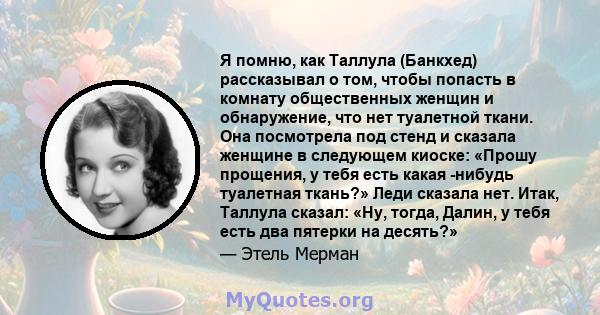 Я помню, как Таллула (Банкхед) рассказывал о том, чтобы попасть в комнату общественных женщин и обнаружение, что нет туалетной ткани. Она посмотрела под стенд и сказала женщине в следующем киоске: «Прошу прощения, у тебя есть какая -нибудь туалетная ткань?» Леди сказала нет. Итак, Таллула сказал: «Ну, тогда, Далин, у тебя есть два пятерки на десять?»
— Этель Мерман

MyQuotes.org